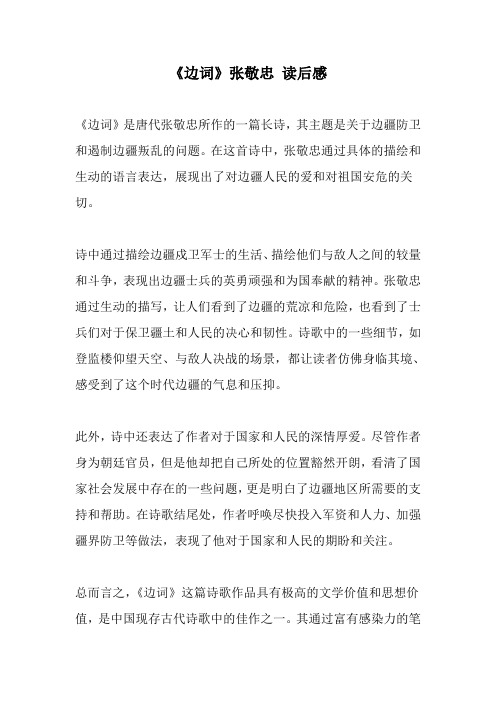 《边词》张敬忠 读后感

《边词》是唐代张敬忠所作的一篇长诗，其主题是关于边疆防卫和遏制边疆叛乱的问题。在这首诗中，张敬忠通过具体的描绘和生动的语言表达，展现出了对边疆人民的爱和对祖国安危的关切。

诗中通过描绘边疆戍卫军士的生活、描绘他们与敌人之间的较量和斗争，表现出边疆士兵的英勇顽强和为国奉献的精神。张敬忠通过生动的描写，让人们看到了边疆的荒凉和危险，也看到了士兵们对于保卫疆土和人民的决心和韧性。诗歌中的一些细节，如登监楼仰望天空、与敌人决战的场景，都让读者仿佛身临其境、感受到了这个时代边疆的气息和压抑。

此外，诗中还表达了作者对于国家和人民的深情厚爱。尽管作者身为朝廷官员，但是他却把自己所处的位置豁然开朗，看清了国家社会发展中存在的一些问题，更是明白了边疆地区所需要的支持和帮助。在诗歌结尾处，作者呼唤尽快投入军资和人力、加强疆界防卫等做法，表现了他对于国家和人民的期盼和关注。

总而言之，《边词》这篇诗歌作品具有极高的文学价值和思想价值，是中国现存古代诗歌中的佳作之一。其通过富有感染力的笔